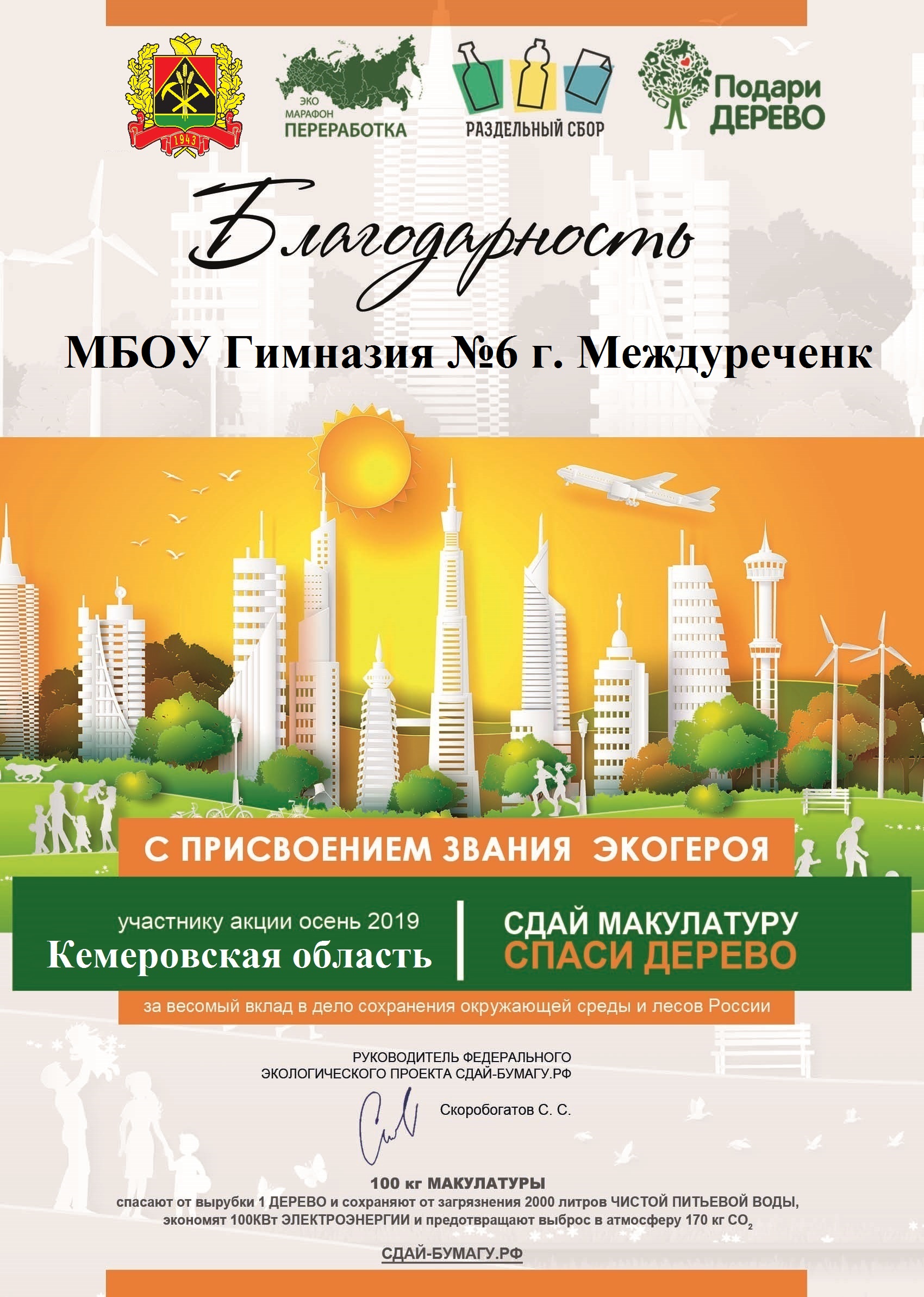 1943

ЭКО МАРАФОН ПЕРЕРАБОТКА

РАЗДЕЛЬНЫЙ СБОР

Подари ДЕРЕВО

Благодарность

МБОУ Гимназия №6 г. Междуреченк

С ПРИСВОЕНИЕМ ЗВАНИЯ ЭКОГЕРОЯ

участнику акции осень 2019
Кемеровская область

СДАЙ МАКУЛАТУРУ
СПАСИ ДЕРЕВО

за весомый вклад в дело сохранения окружающей среды и лесов России

РУКОВОДИТЕЛЬ ФЕДЕРАЛЬНОГО ЭКОЛОГИЧЕСКОГО ПРОЕКТА СДАЙ-БУМАГУ.РФ

Скоробогатов С. С.

100 кг МАКУЛАТУРЫ
спасают от вырубки 1 ДЕРЕВО и сохраняют от загрязнения 2000 литров ЧИСТОЙ ПИТЬЕВОЙ ВОДЫ, экономят 100КВт ЭЛЕКТРОЭНЕРГИИ и предотвращают выброс в атмосферу 170 кг $CO_2$

СДАЙ-БУМАГУ.РФ